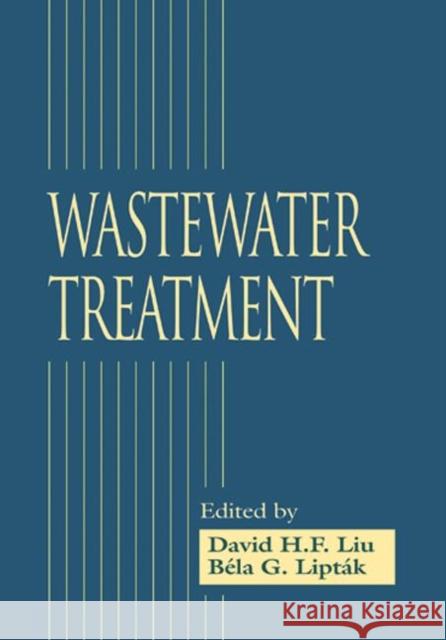 WASTEWATER
TREATMENT

Edited by

David H.F. Liu
Béla G. Lipták